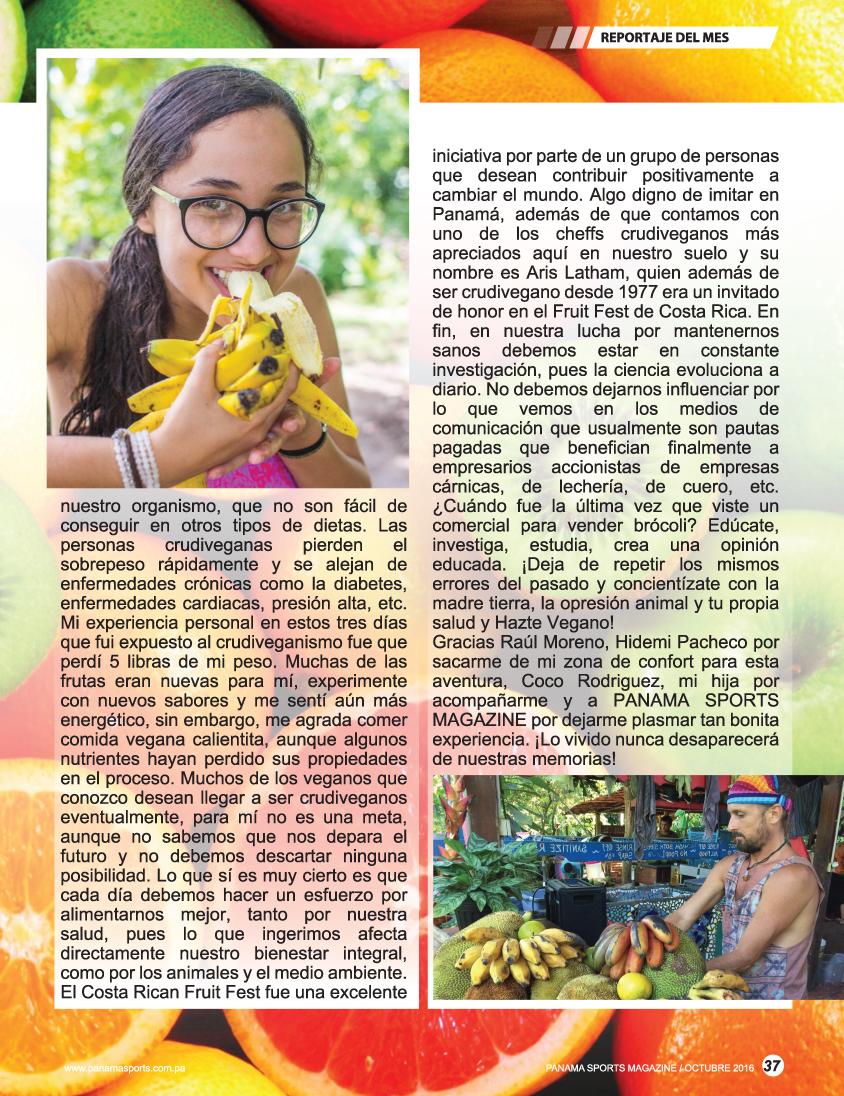 REPORTAJE DEL MES

nuestro organismo, que no son fácil de conseguir en otros tipos de dietas. Las personas crudiveganas pierden el sobrepeso rápidamente y se alejan de enfermedades crónicas como la diabetes, enfermedades cardiacas, presión alta, etc. Mi experiencia personal en estos tres días que fui expuesto al crudiveganismo fue que perdí 5 libras de mi peso. Muchas de las frutas eran nuevas para mí, experimente con nuevos sabores y me sentí aún más energético, sin embargo, me agrada comer comida vegana calientita, aunque algunos nutrientes hayan perdido sus propiedades en el proceso. Muchos de los veganos que conozco desean llegar a ser crudiveganos eventualmente, para mí no es una meta, aunque no sabemos que nos depara el futuro y no debemos descartar ninguna posibilidad. Lo que sí es muy cierto es que cada día debemos hacer un esfuerzo por alimentarnos mejor, tanto por nuestra salud, pues lo que ingerimos afecta directamente nuestro bienestar integral, como por los animales y el medio ambiente. El Costa Rican Fruit Fest fue una excelente

iniciativa por parte de un grupo de personas que desean contribuir positivamente a cambiar el mundo. Algo digno de imitar en Panamá, además de que contamos con uno de los cheffs crudiveganos más apreciados aquí en nuestro suelo y su nombre es Aris Latham, quien además de ser crudivegano desde 1977 era un invitado de honor en el Fruit Fest de Costa Rica. En fin, en nuestra lucha por mantenernos sanos debemos estar en constante investigación, pues la ciencia evoluciona a diario. No debemos dejarnos influenciar por lo que vemos en los medios de comunicación que usualmente son pautas pagadas que benefician finalmente a empresarios accionistas de empresas cárnicas, de lechería, de cuero, etc. ¿Cuándo fue la última vez que viste un comercial para vender brócoli? Edúcate, investiga, estudia, crea una opinión educada. ¡Deja de repetir los mismos errores del pasado y concientízate con la madre tierra, la opresión animal y tu propia salud y Hazte Vegano!
Gracias Raúl Moreno, Hidemi Pacheco por sacarme de mi zona de confort para esta aventura, Coco Rodriguez, mi hija por acompañarme y a PANAMA SPORTS MAGAZINE por dejarme plasmar tan bonita experiencia. ¡Lo vivido nunca desaparecerá de nuestras memorias!

www.panamasports.com.pa

PANAMA SPORTS MAGAZINE / OCTUBRE 2016 37